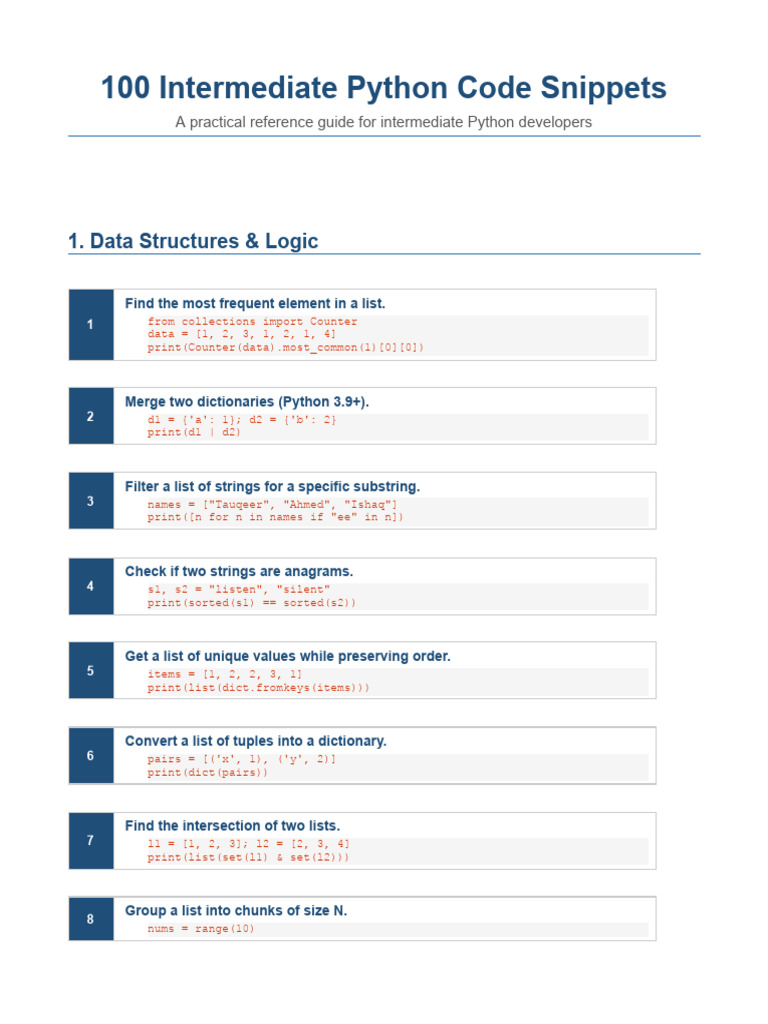 100 Intermediate Python Code Snippets

A practical reference guide for intermediate Python developers

1. Data Structures & Logic

1

Find the most frequent element in a list.

from collections import Counter
data = [1, 2, 3, 1, 2, 1, 4]
print(Counter(data).most_common(1)[0][0])

2

Merge two dictionaries (Python 3.9+).

d1 = {'a': 1}; d2 = {'b': 2}
print(d1 | d2)

3

Filter a list of strings for a specific substring.

names = ["Tauqeer", "Ahmed", "Ishaq"]
print([n for n in names if "ee" in n])

4

Check if two strings are anagrams.

s1, s2 = "listen", "silent"
print(sorted(s1) == sorted(s2))

5

Get a list of unique values while preserving order.

items = [1, 2, 2, 3, 1]
print(list(dict.fromkeys(items)))

6

Convert a list of tuples into a dictionary.

pairs = [('x', 1), ('y', 2)]
print(dict(pairs))

7

Find the intersection of two lists.

l1 = [1, 2, 3]; l2 = [2, 3, 4]
print(list(set(l1) & set(l2)))

8

Group a list into chunks of size N.

nums = range(10)